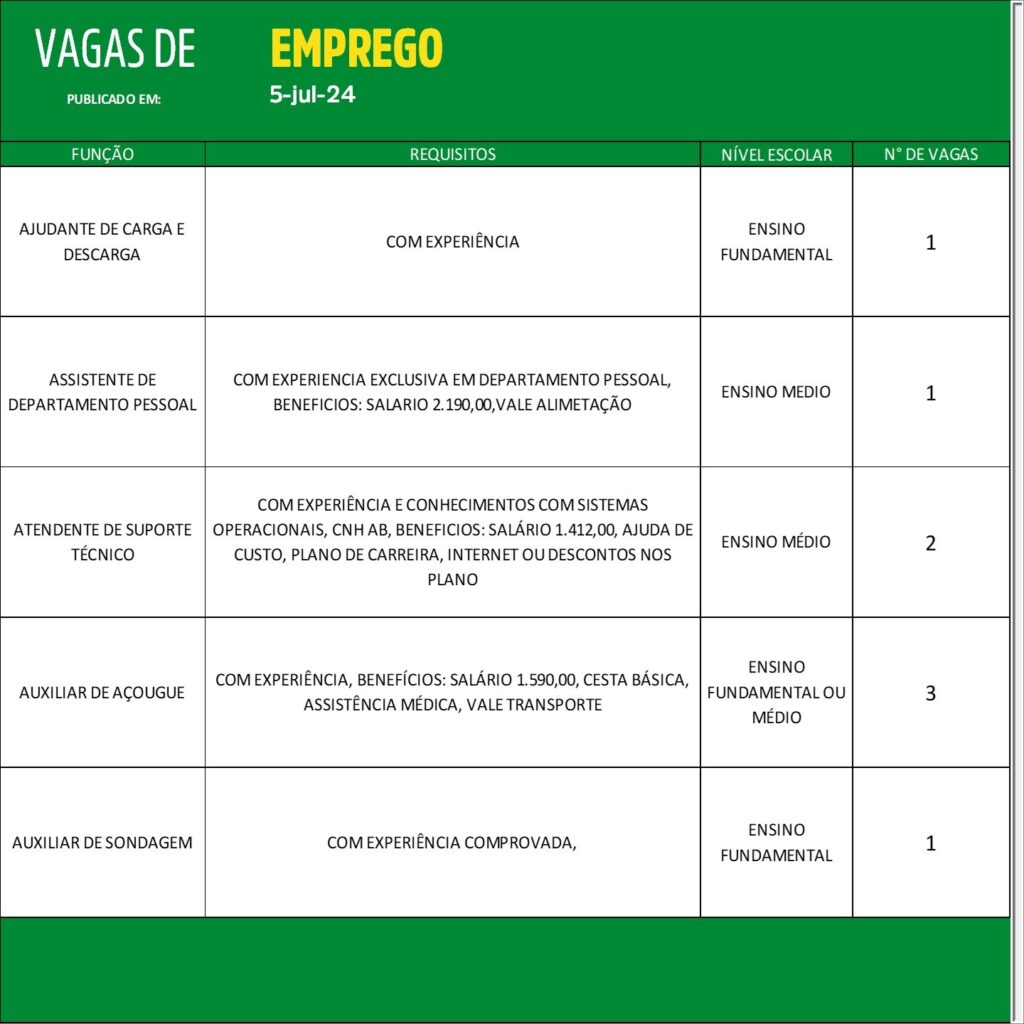 VAGAS DE EMPREGO
PUBLICADO EM: 5-jul-24

| FUNÇÃO | REQUISITOS | NÍVEL ESCOLAR | N° DE VAGAS |
|---|---|---|---|
| AJUDANTE DE CARGA E DESCARGA | COM EXPERIÊNCIA | ENSINO FUNDAMENTAL | 1 |
| ASSISTENTE DE DEPARTAMENTO PESSOAL | COM EXPERIENCIA EXCLUSIVA EM DEPARTAMENTO PESSOAL, BENEFICIOS: SALARIO 2.190,00,VALE ALIMETAÇÃO | ENSINO MEDIO | 1 |
| ATENDENTE DE SUPORTE TÉCNICO | COM EXPERIÊNCIA E CONHECIMENTOS COM SISTEMAS OPERACIONAIS, CNH AB, BENEFICIOS: SALÁRIO 1.412,00, AJUDA DE CUSTO, PLANO DE CARREIRA, INTERNET OU DESCONTOS NOS PLANO | ENSINO MÉDIO | 2 |
| AUXILIAR DE AÇOUGUE | COM EXPERIÊNCIA, BENEFÍCIOS: SALÁRIO 1.590,00, CESTA BÁSICA, ASSISTÊNCIA MÉDICA, VALE TRANSPORTE | ENSINO FUNDAMENTAL OU MÉDIO | 3 |
| AUXILIAR DE SONDAGEM | COM EXPERIÊNCIA COMPROVADA, | ENSINO FUNDAMENTAL | 1 |